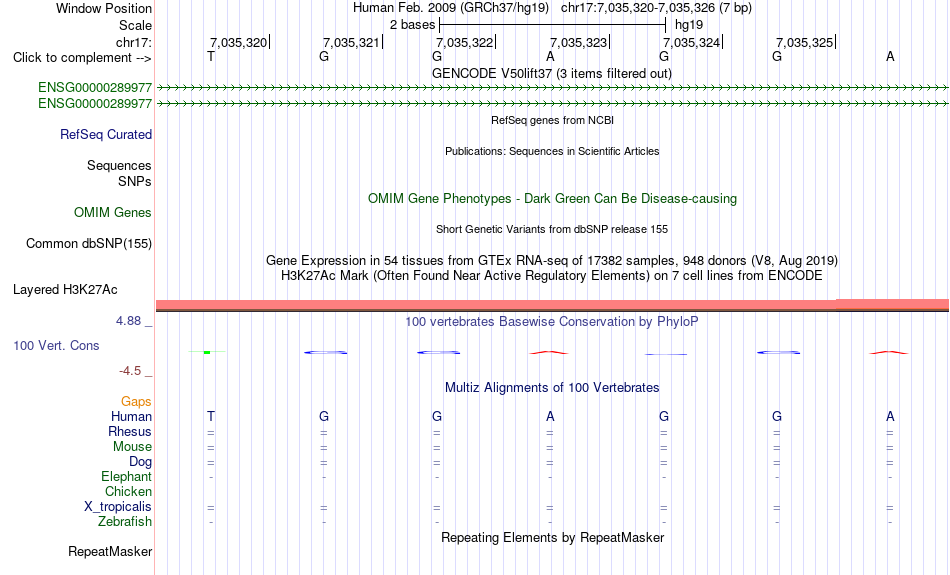 Window Position
Human Feb. 2009 (GRCh37/hg19) chr17:7,035,320-7,035,326 (7 bp)
Scale
2 bases
hg19
chr17:
7,035,320
7,035,321
7,035,322
7,035,323
7,035,324
7,035,325
Click to complement -->
T G G A G G A
GENCODE V50lift37 (3 items filtered out)
ENSG00000289977
ENSG00000289977
RefSeq genes from NCBI
RefSeq Curated
Publications: Sequences in Scientific Articles
Sequences
SNPs
OMIM Gene Phenotypes - Dark Green Can Be Disease-causing
OMIM Genes
Short Genetic Variants from dbSNP release 155
Common dbSNP(155)
Gene Expression in 54 tissues from GTEx RNA-seq of 17382 samples, 948 donors (V8, Aug 2019)
H3K27Ac Mark (Often Found Near Active Regulatory Elements) on 7 cell lines from ENCODE
Layered H3K27Ac
4.88 _
100 vertebrates Basewise Conservation by PhyloP
100 Vert. Cons
-4.5 _
Multiz Alignments of 100 Vertebrates
Gaps
Human T G G A G G A
Rhesus = = = = = = =
Mouse = = = = = = =
Dog = = = = = = =
Elephant - - - - - - -
Chicken
X_tropicalis = = = = = = =
Zebrafish - - - - - - -
Repeating Elements by RepeatMasker
RepeatMasker